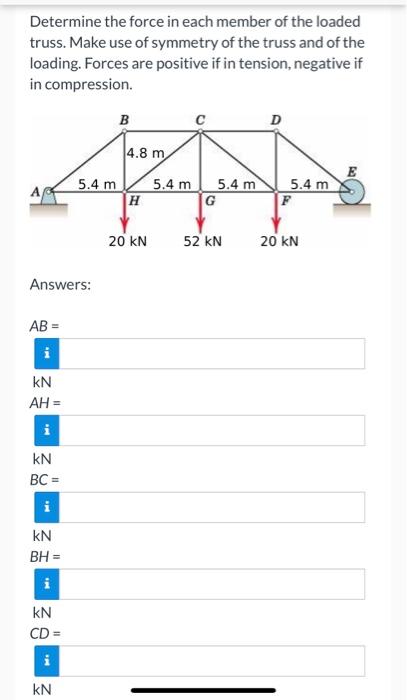 Determine the force in each member of the loaded truss. Make use of symmetry of the truss and of the loading. Forces are positive if in tension, negative if in compression.

B
C
D
4.8 m
E
A
5.4 m
5.4 m
5.4 m
5.4 m
H
G
F
20 kN
52 kN
20 kN

Answers:

AB =
i
kN
AH =
i
kN
BC =
i
kN
BH =
i
kN
CD =
i
kN